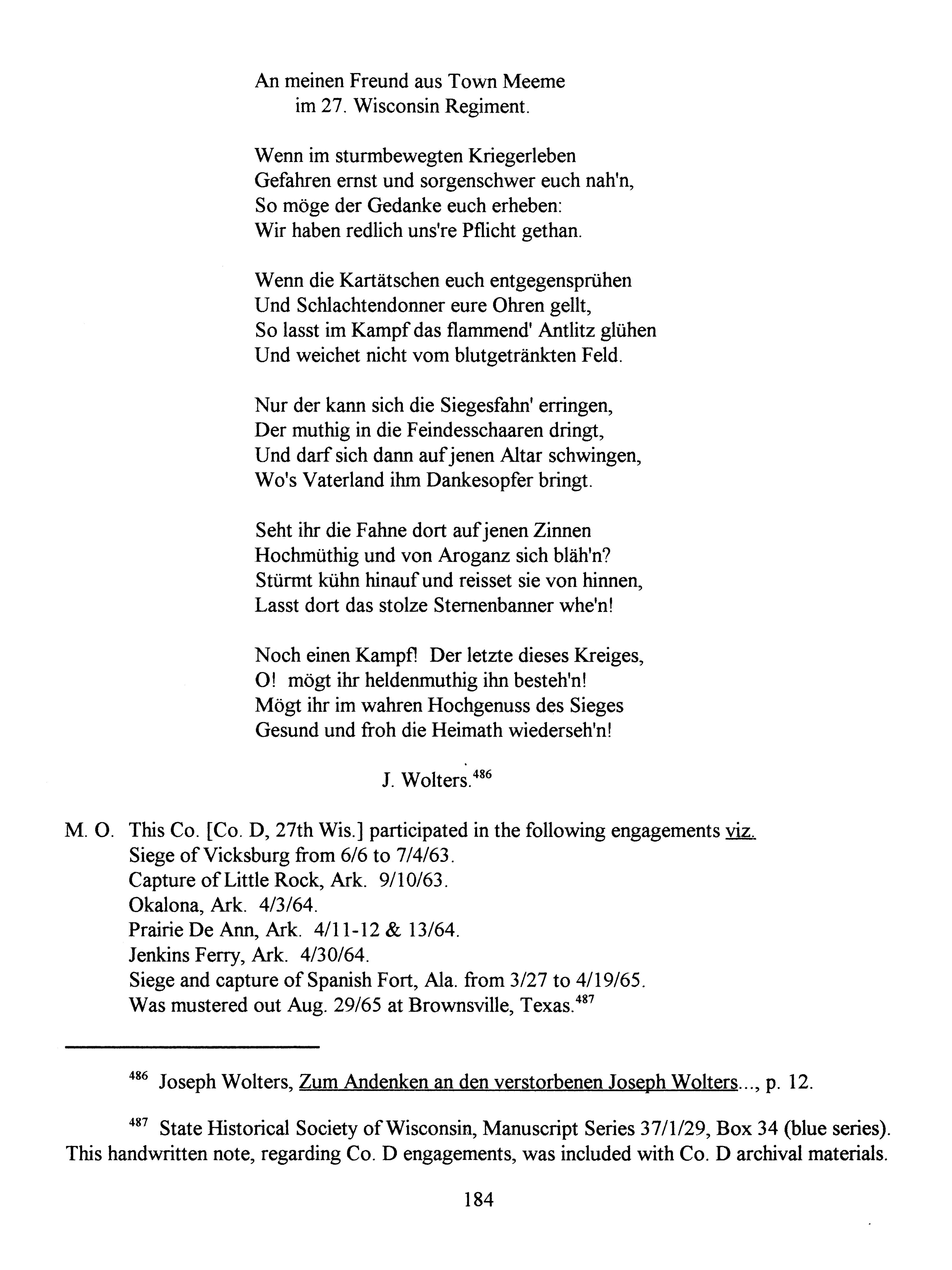 An meinen Freund aus Town Meeme
im 27. Wisconsin Regiment.

Wenn im sturmbewegten Kriegerleben
Gefahren ernst und sorgenschwer euch nah'n,
So möge der Gedanke euch erheben:
Wir haben redlich uns're Pflicht gethan.

Wenn die Kartätschen euch entgegensprühen
Und Schlachtendonner eure Ohren gellt,
So lasst im Kampf das flammend' Antlitz glühen
Und weichet nicht vom blutgetränkten Feld.

Nur der kann sich die Siegesfahn' erringen,
Der muthig in die Feindesschaaren dringt,
Und darf sich dann auf jenen Altar schwingen,
Wo's Vaterland ihm Dankesopfer bringt.

Seht ihr die Fahne dort auf jenen Zinnen
Hochmüthig und von Aroganz sich bläh'n?
Stürmt kühn hinauf und reisset sie von hinnen,
Lasst dort das stolze Sternenbanner whe'n!

Noch einen Kampf! Der letzte dieses Kreiges,
O! mögt ihr heldenmuthig ihn besteh'n!
Mögt ihr im wahren Hochgenuss des Sieges
Gesund und froh die Heimath wiederseh'n!

J. Wolters.$^{486}$

M. O. This Co. [Co. D, 27th Wis.] participated in the following engagements viz.
Siege of Vicksburg from 6/6 to 7/4/63.
Capture of Little Rock, Ark. 9/10/63.
Okalona, Ark. 4/3/64.
Prairie De Ann, Ark. 4/11-12 & 13/64.
Jenkins Ferry, Ark. 4/30/64.
Siege and capture of Spanish Fort, Ala. from 3/27 to 4/19/65.
Was mustered out Aug. 29/65 at Brownsville, Texas.$^{487}$

$^{486}$ Joseph Wolters, Zum Andenken an den verstorbenen Joseph Wolters..., p. 12.

$^{487}$ State Historical Society of Wisconsin, Manuscript Series 37/1/29, Box 34 (blue series). This handwritten note, regarding Co. D engagements, was included with Co. D archival materials.

184